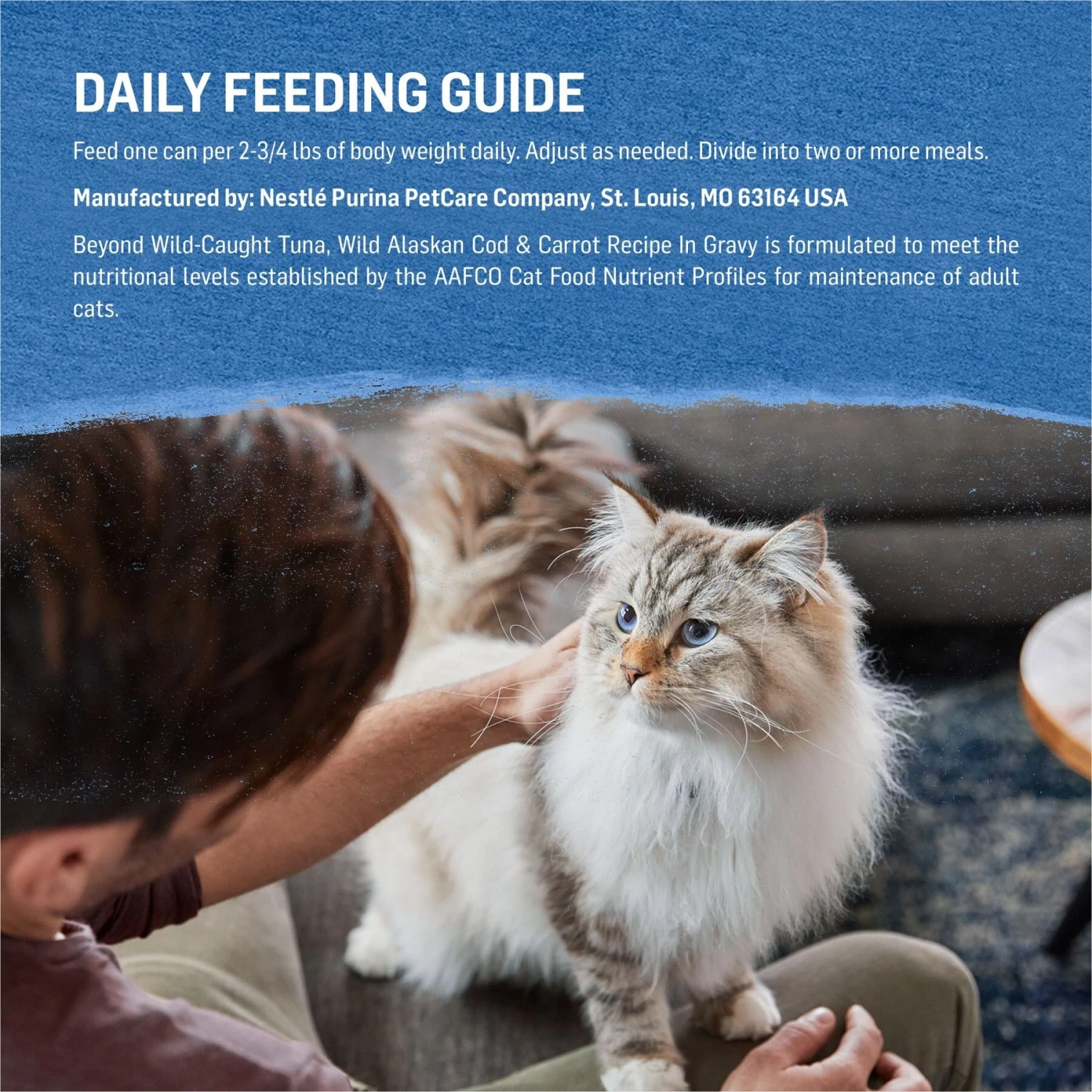 DAILY FEEDING GUIDE

Feed one can per 2-3/4 lbs of body weight daily. Adjust as needed. Divide into two or more meals.

Manufactured by: Nestlé Purina PetCare Company, St. Louis, MO 63164 USA

Beyond Wild-Caught Tuna, Wild Alaskan Cod & Carrot Recipe In Gravy is formulated to meet the nutritional levels established by the AAFCO Cat Food Nutrient Profiles for maintenance of adult cats.